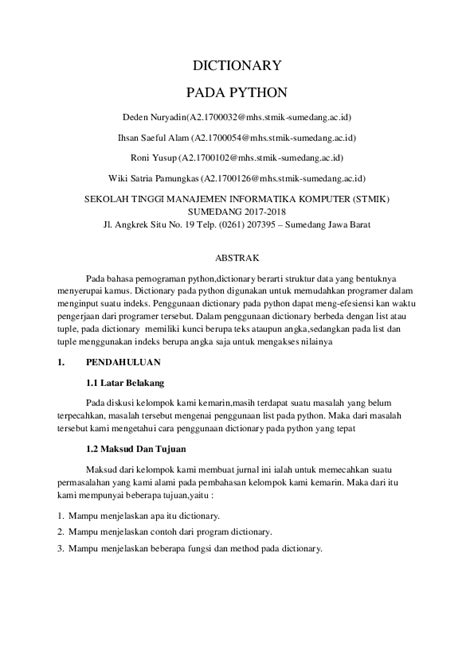 DICTIONARY

PADA PYTHON

Deden Nuryadin(A2.1700032@mhs.stmik-sumedang.ac.id)

Ihsan Saeful Alam (A2.1700054@mhs.stmik-sumedang.ac.id)

Roni Yusup (A2.1700102@mhs.stmik-sumedang.ac.id)

Wiki Satria Pamungkas (A2.1700126@mhs.stmik-sumedang.ac.id)

SEKOLAH TINGGI MANAJEMEN INFORMATIKA KOMPUTER (STMIK)
SUMEDANG 2017-2018
Jl. Angkrek Situ No. 19 Telp. (0261) 207395 – Sumedang Jawa Barat

ABSTRAK

Pada bahasa pemograman python,dictionary berarti struktur data yang bentuknya menyerupai kamus. Dictionary pada python digunakan untuk memudahkan programer dalam menginput suatu indeks. Penggunaan dictionary pada python dapat meng-efesiensi kan waktu pengerjaan dari programer tersebut. Dalam penggunaan dictionary berbeda dengan list atau tuple, pada dictionary memiliki kunci berupa teks ataupun angka,sedangkan pada list dan tuple menggunakan indeks berupa angka saja untuk mengakses nilainya

1. PENDAHULUAN

1.1 Latar Belakang

Pada diskusi kelompok kami kemarin,masih terdapat suatu masalah yang belum terpecahkan, masalah tersebut mengenai penggunaan list pada python. Maka dari masalah tersebut kami mengetahui cara penggunaan dictionary pada python yang tepat

1.2 Maksud Dan Tujuan

Maksud dari kelompok kami membuat jurnal ini ialah untuk memecahkan suatu permasalahan yang kami alami pada pembahasan kelompok kami kemarin. Maka dari itu kami mempunyai beberapa tujuan,yaitu :

1. Mampu menjelaskan apa itu dictionary.
2. Mampu menjelaskan contoh dari program dictionary.
3. Mampu menjelaskan beberapa fungsi dan method pada dictionary.